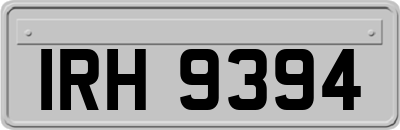 IRH 9394